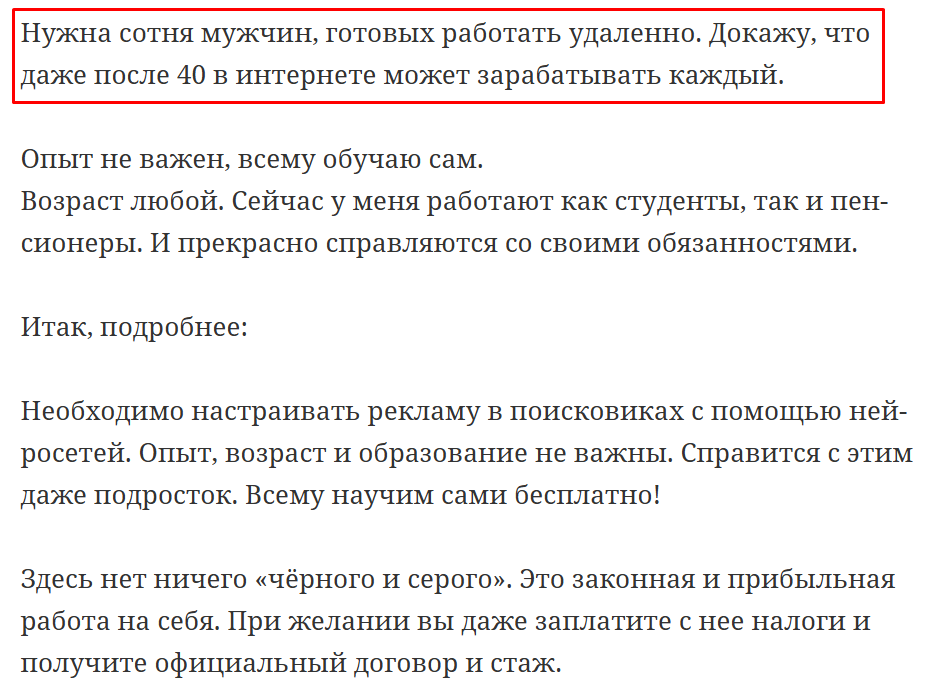 Нужна сотня мужчин, готовых работать удаленно. Докажу, что даже после 40 в интернете может зарабатывать каждый.

Опыт не важен, всему обучаю сам.
Возраст любой. Сейчас у меня работают как студенты, так и пенсионеры. И прекрасно справляются со своими обязанностями.

Итак, подробнее:

Необходимо настраивать рекламу в поисковиках с помощью нейросетей. Опыт, возраст и образование не важны. Справится с этим даже подросток. Всему научим сами бесплатно!

Здесь нет ничего «чёрного и серого». Это законная и прибыльная работа на себя. При желании вы даже заплатите с нее налоги и получите официальный договор и стаж.